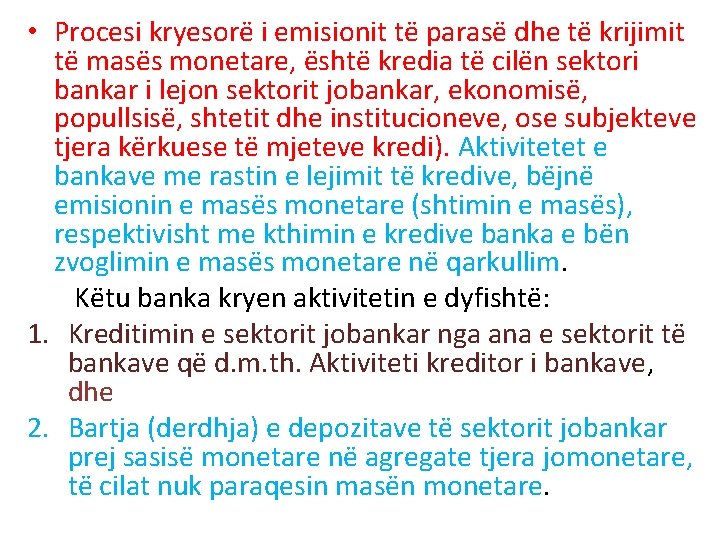 • Procesi kryesorë i emisionit të parasë dhe të krijimit të masës monetare, është kredia të cilën sektori bankar i lejon sektorit jobankar, ekonomisë, popullsisë, shtetit dhe institucioneve, ose subjekteve tjera kërkuese të mjeteve kredi). Aktivitetet e bankave me rastin e lejimit të kredive, bëjnë emisionin e masës monetare (shtimin e masës), respektivisht me kthimin e kredive banka e bën zvoglimin e masës monetare në qarkullim.

Këtu banka kryen aktivitetin e dyfishtë:

1. Kreditimin e sektorit jobankar nga ana e sektorit të bankave që d.m.th. Aktiviteti kreditor i bankave, dhe
2. Bartja (derdhja) e depozitave të sektorit jobankar prej sasisë monetare në agregate tjera jomonetare, të cilat nuk paraqesin masën monetare.